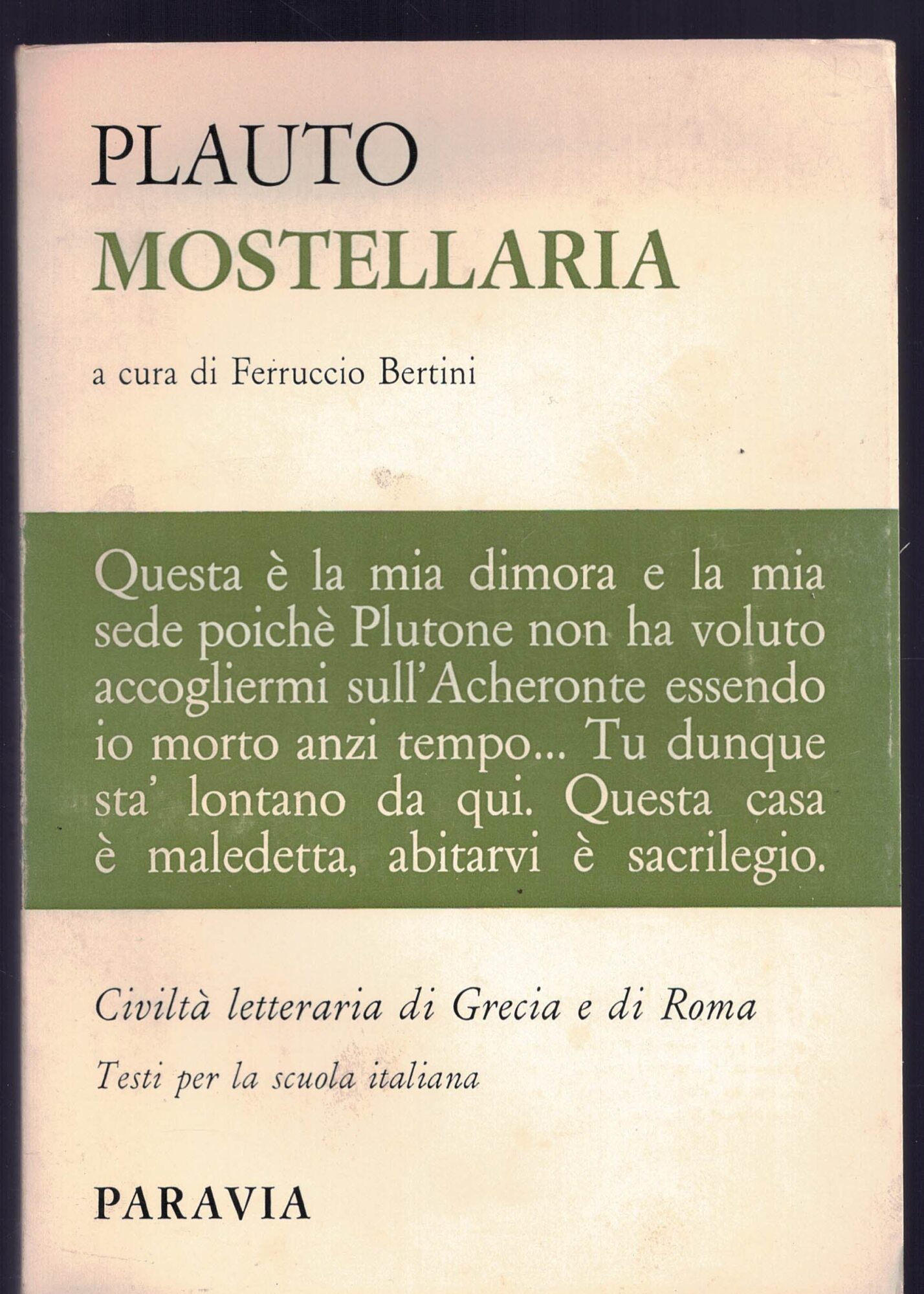 PLAUTO
MOSTELLARIA

a cura di Ferruccio Bertini

Questa è la mia dimora e la mia sede poichè Plutone non ha voluto accogliermi sull'Acheronte essendo io morto anzi tempo... Tu dunque sta' lontano da qui. Questa casa è maledetta, abitarvi è sacrilegio.

Civiltà letteraria di Grecia e di Roma

Testi per la scuola italiana

PARAVIA